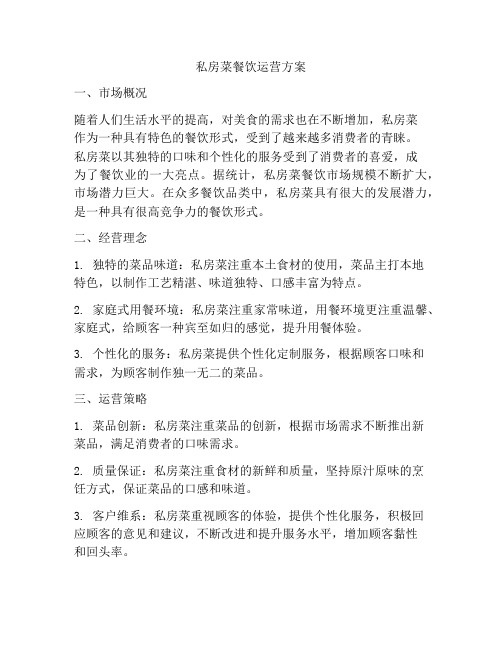 私房菜餐饮运营方案

一、市场概况

随着人们生活水平的提高，对美食的需求也在不断增加，私房菜作为一种具有特色的餐饮形式，受到了越来越多消费者的青睐。私房菜以其独特的口味和个性化的服务受到了消费者的喜爱，成为了餐饮业的一大亮点。据统计，私房菜餐饮市场规模不断扩大，市场潜力巨大。在众多餐饮品类中，私房菜具有很大的发展潜力，是一种具有很高竞争力的餐饮形式。

二、经营理念

1. 独特的菜品味道：私房菜注重本土食材的使用，菜品主打本地特色，以制作工艺精湛、味道独特、口感丰富为特点。

2. 家庭式用餐环境：私房菜注重家常味道，用餐环境更注重温馨、家庭式，给顾客一种宾至如归的感觉，提升用餐体验。

3. 个性化的服务：私房菜提供个性化定制服务，根据顾客口味和需求，为顾客制作独一无二的菜品。

三、运营策略

1. 菜品创新：私房菜注重菜品的创新，根据市场需求不断推出新菜品，满足消费者的口味需求。

2. 质量保证：私房菜注重食材的新鲜和质量，坚持原汁原味的烹饪方式，保证菜品的口感和味道。

3. 客户维系：私房菜重视顾客的体验，提供个性化服务，积极回应顾客的意见和建议，不断改进和提升服务水平，增加顾客黏性和回头率。